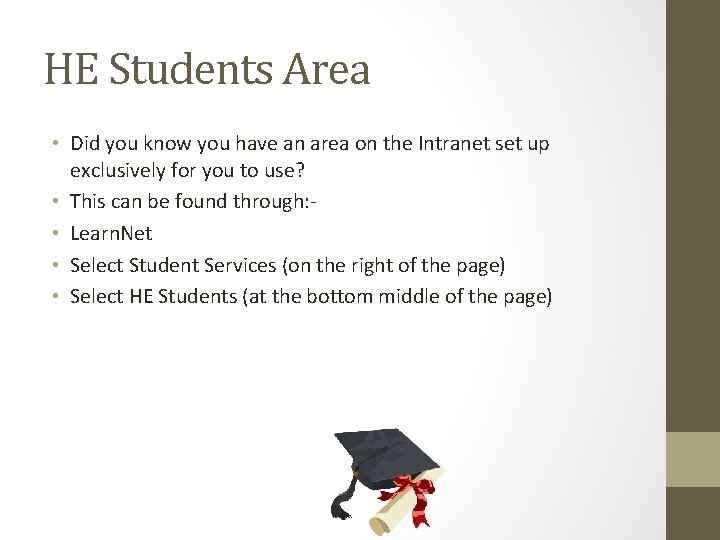 HE Students Area

• Did you know you have an area on the Intranet set up exclusively for you to use?
• This can be found through:-
• LearnNet
• Select Student Services (on the right of the page)
• Select HE Students (at the bottom middle of the page)